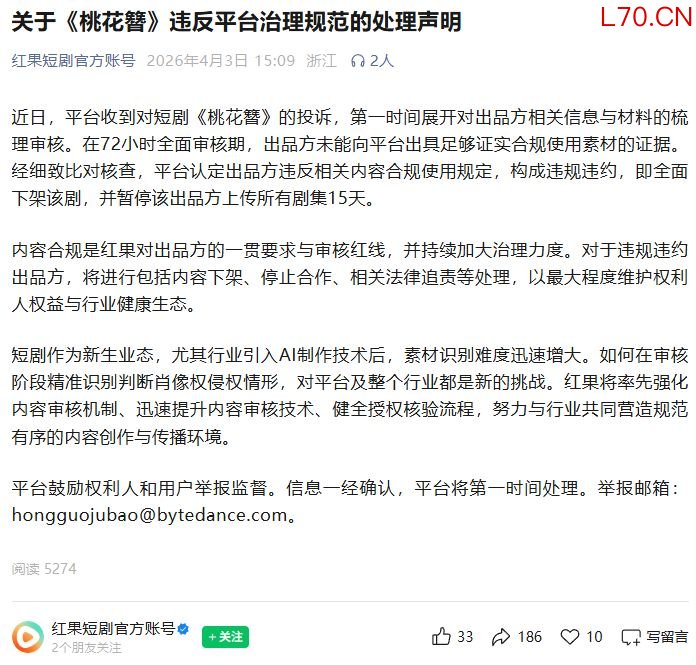 关于《桃花簪》违反平台治理规范的处理声明

L70.CN

红果短剧官方账号 2026年4月3日 15:09 浙江 2人

近日，平台收到对短剧《桃花簪》的投诉，第一时间展开对出品方相关信息与材料的梳理审核。在72小时全面审核期，出品方未能向平台出具足够证实合规使用素材的证据。经细致比对核查，平台认定出品方违反相关内容合规使用规定，构成违规违约，即全面下架该剧，并暂停该出品方上传所有剧集15天。

内容合规是红果对出品方的一贯要求与审核红线，并持续加大治理力度。对于违规违约出品方，将进行包括内容下架、停止合作、相关法律追责等处理，以最大程度维护权利人权益与行业健康生态。

短剧作为新生业态，尤其行业引入AI制作技术后，素材识别难度迅速增大。如何在审核阶段精准识别判断肖像权侵权情形，对平台及整个行业都是新的挑战。红果将率先强化内容审核机制、迅速提升内容审核技术、健全授权核验流程，努力与行业共同营造规范有序的内容创作与传播环境。

平台鼓励权利人和用户举报监督。信息一经确认，平台将第一时间处理。举报邮箱：hongguojubao@bytedance.com。

阅读 5274

红果短剧官方账号
2个朋友关注
+关注

33 186 10 写留言